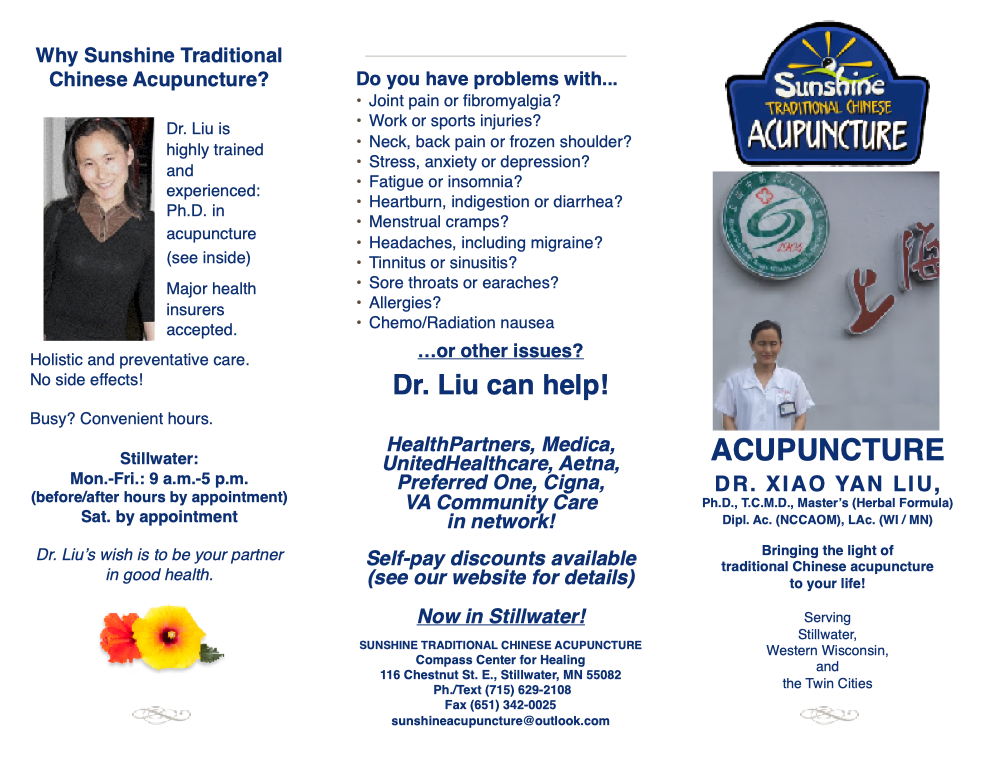 Why Sunshine Traditional Chinese Acupuncture?

Dr. Liu is highly trained and experienced: Ph.D. in acupuncture (see inside)

Major health insurers accepted.

Holistic and preventative care. No side effects!

Busy? Convenient hours.

Stillwater:
Mon.-Fri.: 9 a.m.-5 p.m.
(before/after hours by appointment)
Sat. by appointment

Dr. Liu's wish is to be your partner in good health.

Do you have problems with...
• Joint pain or fibromyalgia?
• Work or sports injuries?
• Neck, back pain or frozen shoulder?
• Stress, anxiety or depression?
• Fatigue or insomnia?
• Heartburn, indigestion or diarrhea?
• Menstrual cramps?
• Headaches, including migraine?
• Tinnitus or sinusitis?
• Sore throats or earaches?
• Allergies?
• Chemo/Radiation nausea

...or other issues?

Dr. Liu can help!

HealthPartners, Medica, UnitedHealthcare, Aetna, Preferred One, Cigna, VA Community Care in network!

Self-pay discounts available (see our website for details)

Now in Stillwater!

SUNSHINE TRADITIONAL CHINESE ACUPUNCTURE
Compass Center for Healing
116 Chestnut St. E., Stillwater, MN 55082
Ph./Text (715) 629-2108
Fax (651) 342-0025
sunshineacupuncture@outlook.com

Sunshine
TRADITIONAL CHINESE
ACUPUNCTURE

上海

ACUPUNCTURE
DR. XIAO YAN LIU,
Ph.D., T.C.M.D., Master's (Herbal Formula)
Dipl. Ac. (NCCAOM), LAc. (WI / MN)

Bringing the light of traditional Chinese acupuncture to your life!

Serving
Stillwater,
Western Wisconsin,
and
the Twin Cities